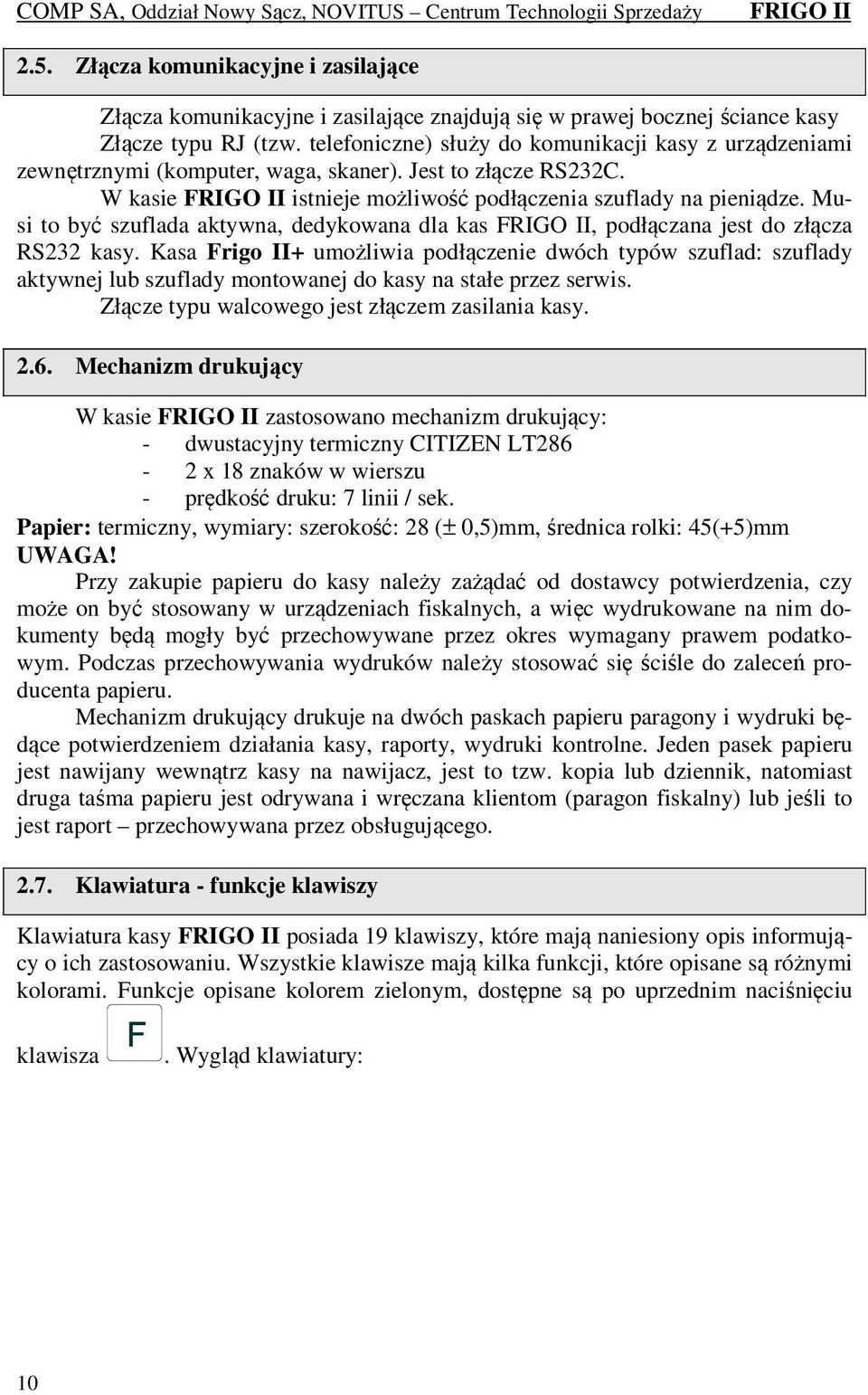 COMP SA, Oddział Nowy Sącz, NOVITUS – Centrum Technologii Sprzedaży FRIGO II

2.5. Złącza komunikacyjne i zasilające

Złącza komunikacyjne i zasilające znajdują się w prawej bocznej ściance kasy Złącze typu RJ (tzw. telefoniczne) służy do komunikacji kasy z urządzeniami zewnętrznymi (komputer, waga, skaner). Jest to złącze RS232C.

W kasie FRIGO II istnieje możliwość podłączenia szuflady na pieniądze. Musi to być szuflada aktywna, dedykowana dla kas FRIGO II, podłączana jest do złącza RS232 kasy. Kasa Frigo II+ umożliwia podłączenie dwóch typów szuflad: szuflady aktywnej lub szuflady montowanej do kasy na stałe przez serwis.

Złącze typu walcowego jest złączem zasilania kasy.

2.6. Mechanizm drukujący

W kasie FRIGO II zastosowano mechanizm drukujący:
- dwustacyjny termiczny CITIZEN LT286
- 2 x 18 znaków w wierszu
- prędkość druku: 7 linii / sek.

Papier: termiczny, wymiary: szerokość: 28 (± 0,5)mm, średnica rolki: 45(+5)mm
UWAGA!

Przy zakupie papieru do kasy należy zażądać od dostawcy potwierdzenia, czy może on być stosowany w urządzeniach fiskalnych, a więc wydrukowane na nim dokumenty będą mogły być przechowywane przez okres wymagany prawem podatkowym. Podczas przechowywania wydruków należy stosować się ściśle do zaleceń producenta papieru.

Mechanizm drukujący drukuje na dwóch paskach papieru paragony i wydruki będące potwierdzeniem działania kasy, raporty, wydruki kontrolne. Jeden pasek papieru jest nawijany wewnątrz kasy na nawijacz, jest to tzw. kopia lub dziennik, natomiast druga taśma papieru jest odrywana i wręczana klientom (paragon fiskalny) lub jeśli to jest raport – przechowywana przez obsługującego.

2.7. Klawiatura - funkcje klawiszy

Klawiatura kasy FRIGO II posiada 19 klawiszy, które mają naniesiony opis informujący o ich zastosowaniu. Wszystkie klawisze mają kilka funkcji, które opisane są różnymi kolorami. Funkcje opisane kolorem zielonym, dostępne są po uprzednim naciśnięciu klawisza F. Wygląd klawiatury:

10